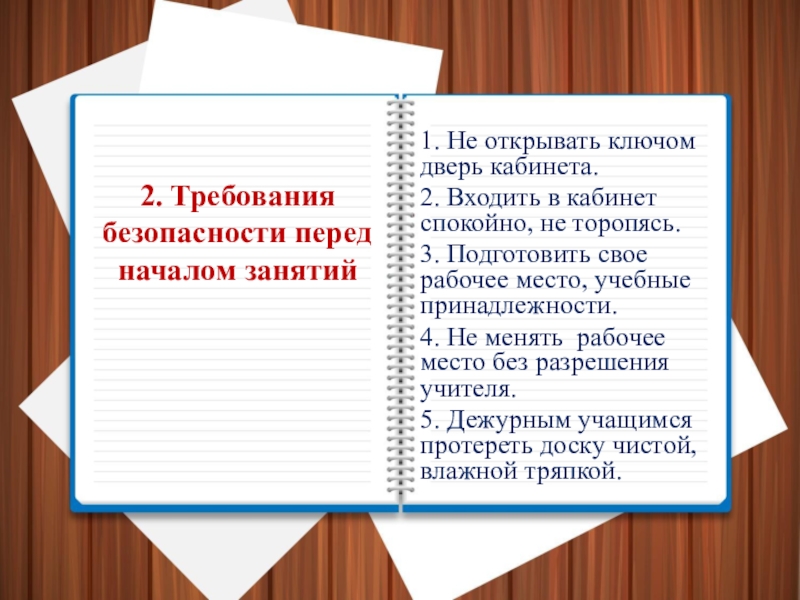 2. Требования безопасности перед началом занятий

1. Не открывать ключом дверь кабинета.

2. Входить в кабинет спокойно, не торопясь.

3. Подготовить свое рабочее место, учебные принадлежности.

4. Не менять  рабочее место без разрешения учителя.

5. Дежурным учащимся протереть доску чистой, влажной тряпкой.